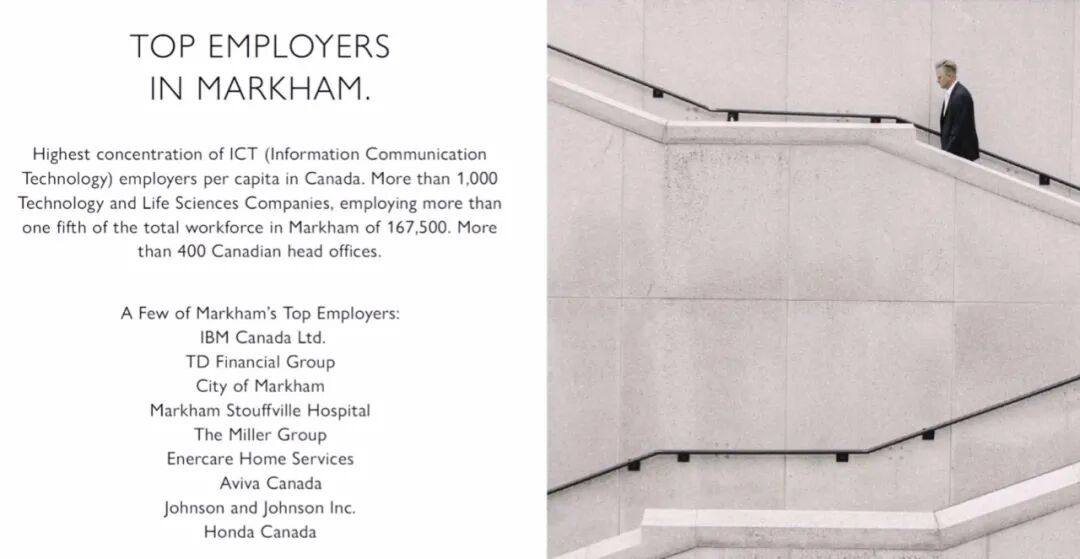 TOP EMPLOYERS
IN MARKHAM.

Highest concentration of ICT (Information Communication Technology) employers per capita in Canada. More than 1,000 Technology and Life Sciences Companies, employing more than one fifth of the total workforce in Markham of 167,500. More than 400 Canadian head offices.

A Few of Markham's Top Employers:
IBM Canada Ltd.
TD Financial Group
City of Markham
Markham Stouffville Hospital
The Miller Group
Enercare Home Services
Aviva Canada
Johnson and Johnson Inc.
Honda Canada